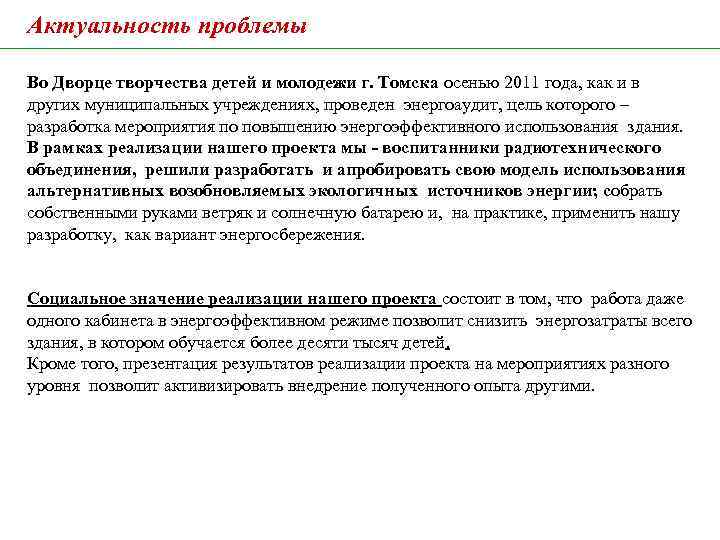 Актуальность проблемы

Во Дворце творчества детей и молодежи г. Томска осенью 2011 года, как и в других муниципальных учреждениях, проведен энергоаудит, цель которого – разработка мероприятия по повышению энергоэффективного использования здания. В рамках реализации нашего проекта мы - воспитанники радиотехнического объединения, решили разработать и апробировать свою модель использования альтернативных возобновляемых экологичных источников энергии; собрать собственными руками ветряк и солнечную батарею и, на практике, применить нашу разработку, как вариант энергосбережения.

Социальное значение реализации нашего проекта состоит в том, что работа даже одного кабинета в энергоэффективном режиме позволит снизить энергозатраты всего здания, в котором обучается более десяти тысяч детей.
Кроме того, презентация результатов реализации проекта на мероприятиях разного уровня позволит активизировать внедрение полученного опыта другими.